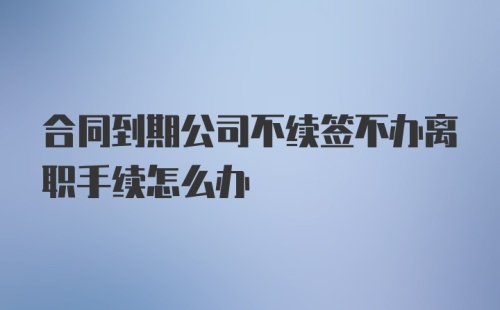 合同到期公司不续签不办离职手续怎么办